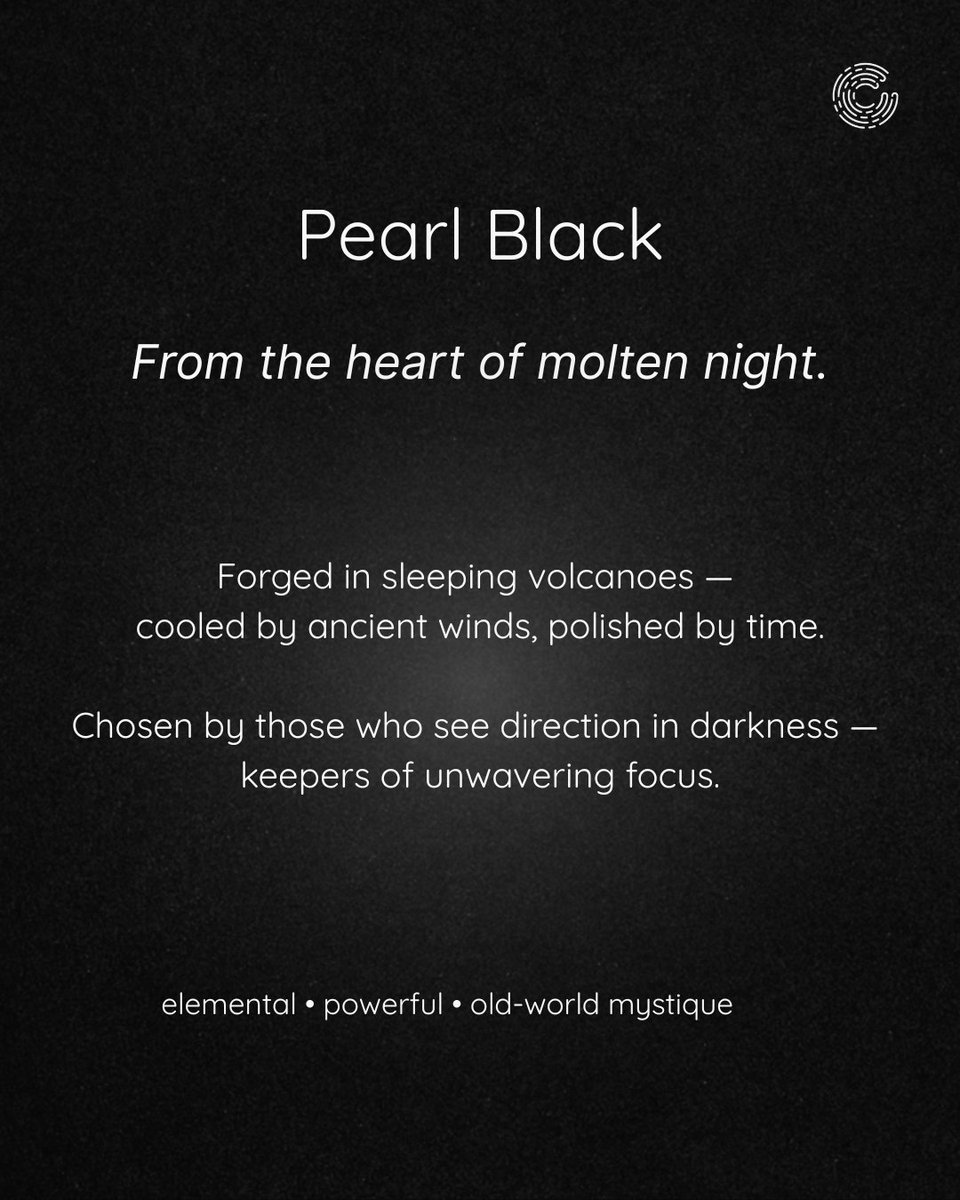 Pearl Black

From the heart of molten night.

Forged in sleeping volcanoes — cooled by ancient winds, polished by time.

Chosen by those who see direction in darkness — keepers of unwavering focus.

elemental • powerful • old-world mystique